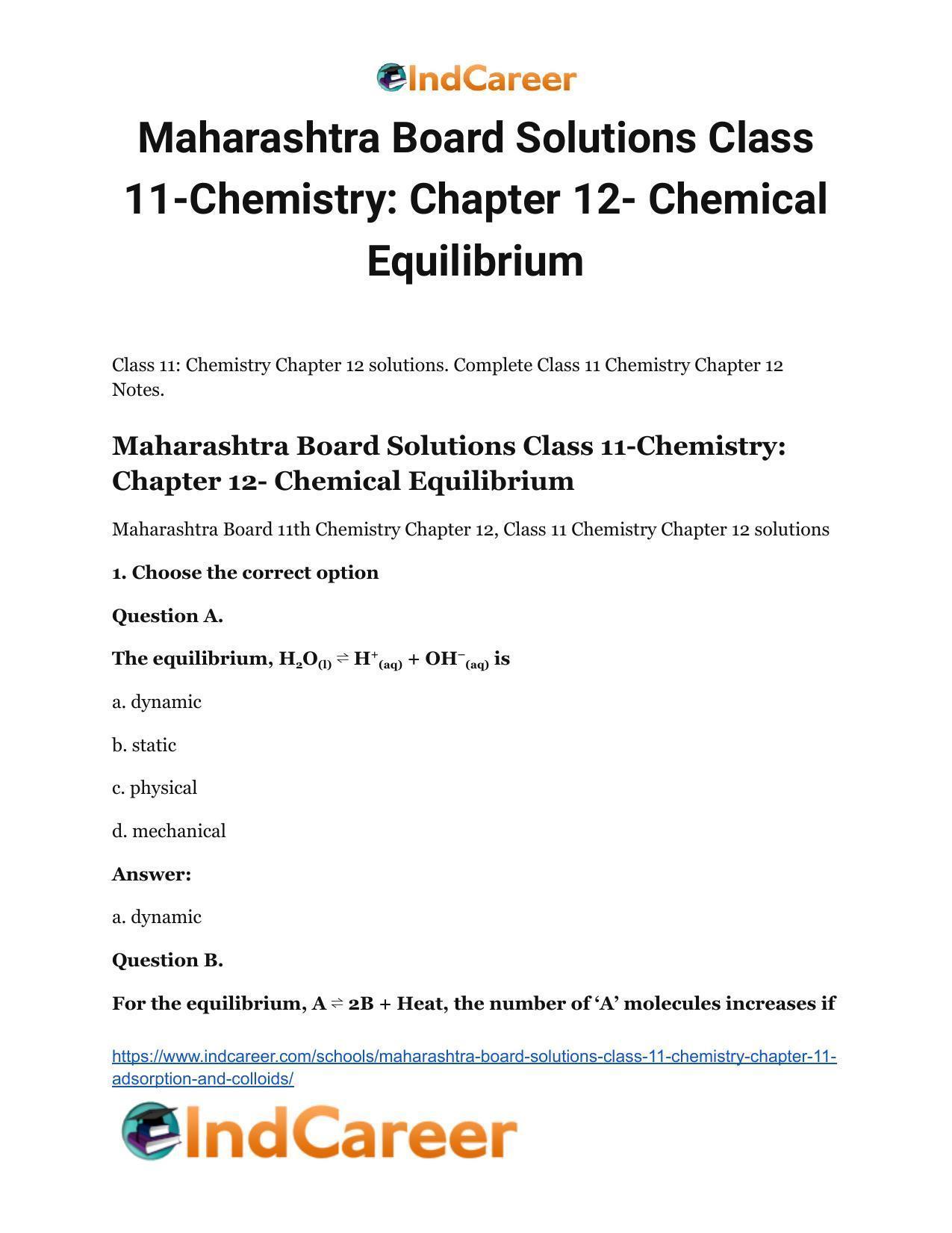 IndCareer

Maharashtra Board Solutions Class 11-Chemistry: Chapter 12- Chemical Equilibrium

Class 11: Chemistry Chapter 12 solutions. Complete Class 11 Chemistry Chapter 12 Notes.

Maharashtra Board Solutions Class 11-Chemistry: Chapter 12- Chemical Equilibrium

Maharashtra Board 11th Chemistry Chapter 12, Class 11 Chemistry Chapter 12 solutions

1. Choose the correct option

Question A.

The equilibrium, $H_2O_{(l)} \rightleftharpoons H^+_{(aq)} + OH^-_{(aq)}$ is

a. dynamic

b. static

c. physical

d. mechanical

Answer:

a. dynamic

Question B.

For the equilibrium, A ⇌ 2B + Heat, the number of ‘A’ molecules increases if

https://www.indcareer.com/schools/maharashtra-board-solutions-class-11-chemistry-chapter-11-adsorption-and-colloids/

IndCareer